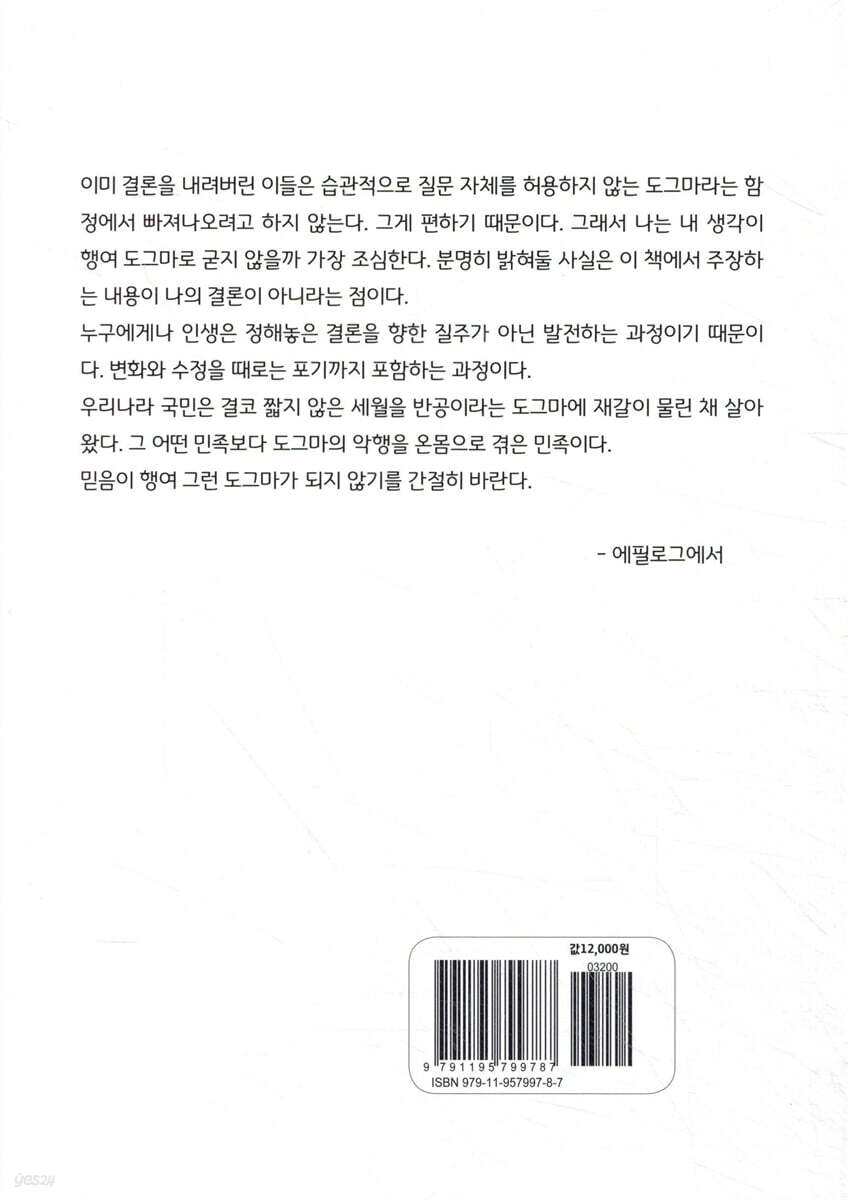 이미 결론을 내려버린 이들은 습관적으로 질문 자체를 허용하지 않는 도그마라는 함정에서 빠져나오려고 하지 않는다. 그게 편하기 때문이다. 그래서 나는 내 생각이 행여 도그마로 굳지 않을까 가장 조심한다. 분명히 밝혀둘 사실은 이 책에서 주장하는 내용이 나의 결론이 아니라는 점이다.
누구에게나 인생은 정해놓은 결론을 향한 질주가 아닌 발전하는 과정이기 때문이다. 변화와 수정을 때로는 포기까지 포함하는 과정이다.
우리나라 국민은 결코 짧지 않은 세월을 반공이라는 도그마에 재갈이 물린 채 살아왔다. 그 어떤 민족보다 도그마의 악행을 온몸으로 겪은 민족이다.
믿음이 행여 그런 도그마가 되지 않기를 간절히 바란다.

- 에필로그에서

값12,000원
03200
9 791195 799787
ISBN 979-11-957997-8-7

yes24